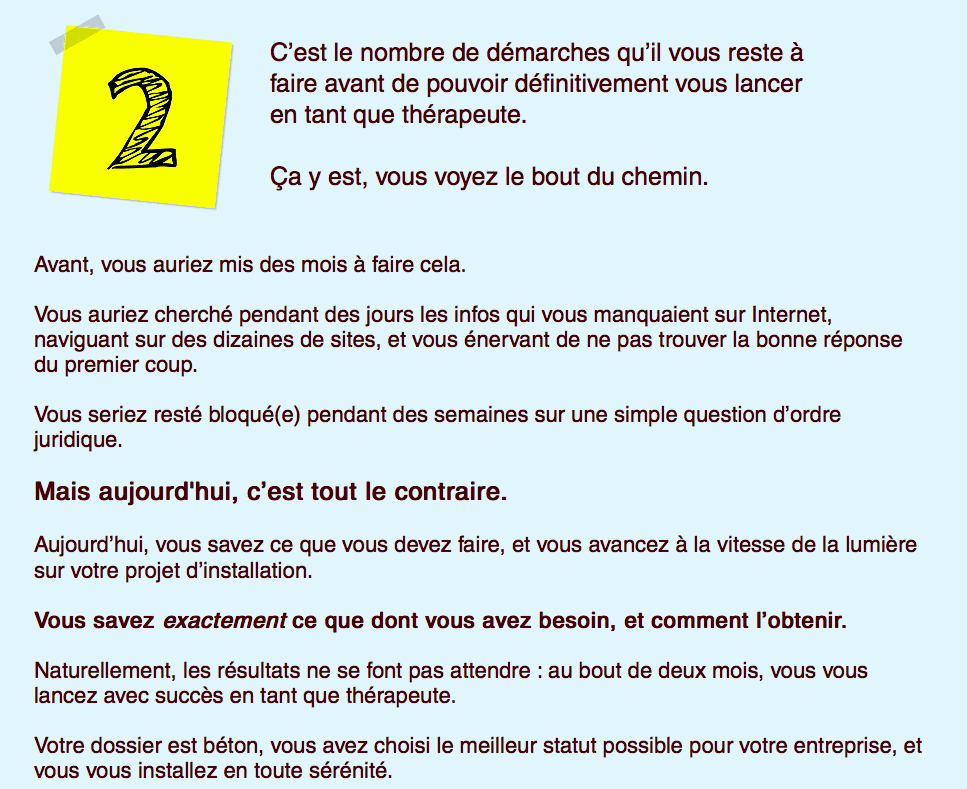 2

C’est le nombre de démarches qu’il vous reste à faire avant de pouvoir définitivement vous lancer en tant que thérapeute.

Ça y est, vous voyez le bout du chemin.

Avant, vous auriez mis des mois à faire cela.

Vous auriez cherché pendant des jours les infos qui vous manquaient sur Internet, naviguant sur des dizaines de sites, et vous énervant de ne pas trouver la bonne réponse du premier coup.

Vous seriez resté bloqué(e) pendant des semaines sur une simple question d’ordre juridique.

Mais aujourd'hui, c’est tout le contraire.

Aujourd’hui, vous savez ce que vous devez faire, et vous avancez à la vitesse de la lumière sur votre projet d’installation.

Vous savez exactement ce que dont vous avez besoin, et comment l’obtenir.

Naturellement, les résultats ne se font pas attendre : au bout de deux mois, vous vous lancez avec succès en tant que thérapeute.

Votre dossier est béton, vous avez choisi le meilleur statut possible pour votre entreprise, et vous vous installez en toute sérénité.